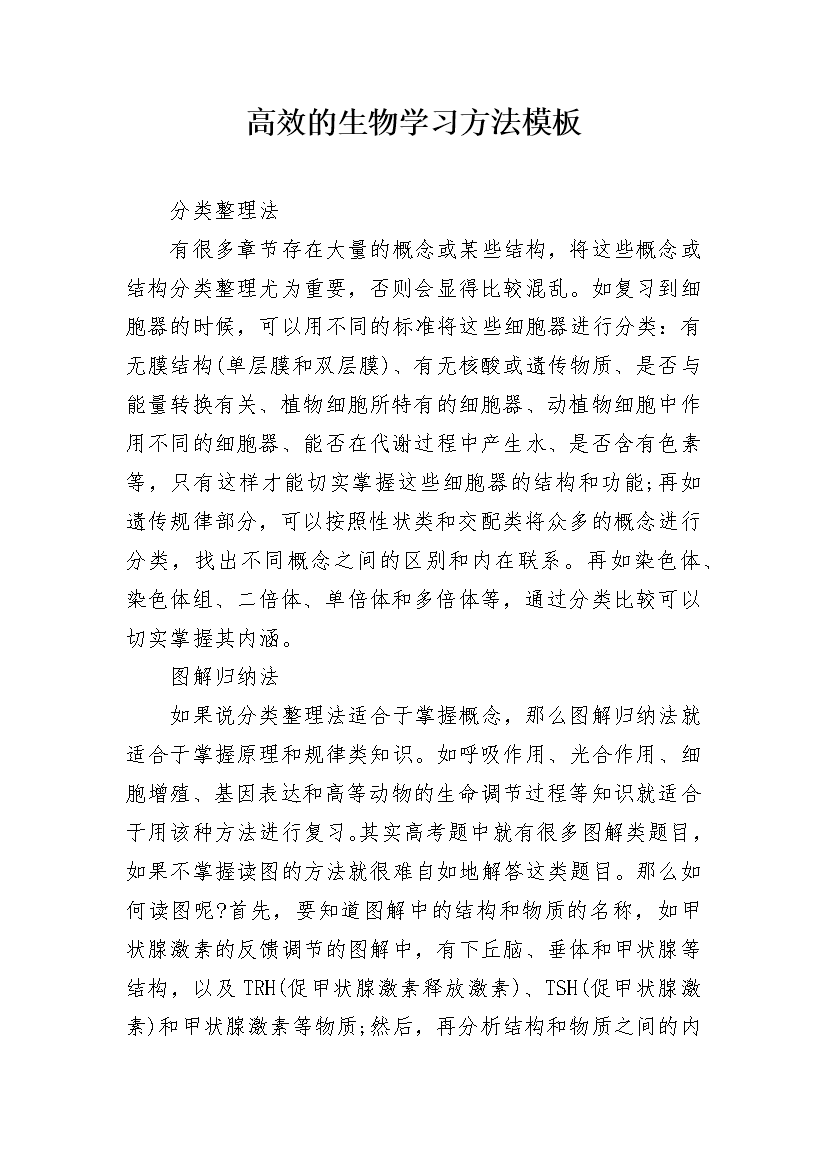 高效的生物学习方法模板

分类整理法

有很多章节存在大量的概念或某些结构，将这些概念或结构分类整理尤为重要，否则会显得比较混乱。如复习到细胞器的时候，可以用不同的标准将这些细胞器进行分类：有无膜结构(单层膜和双层膜)、有无核酸或遗传物质、是否与能量转换有关、植物细胞所特有的细胞器、动植物细胞中作用不同的细胞器、能否在代谢过程中产生水、是否含有色素等，只有这样才能切实掌握这些细胞器的结构和功能;再如遗传规律部分，可以按照性状类和交配类将众多的概念进行分类，找出不同概念之间的区别和内在联系。再如染色体、染色体组、二倍体、单倍体和多倍体等，通过分类比较可以切实掌握其内涵。

图解归纳法

如果说分类整理法适合于掌握概念，那么图解归纳法就适合于掌握原理和规律类知识。如呼吸作用、光合作用、细胞增殖、基因表达和高等动物的生命调节过程等知识就适合于用该种方法进行复习。其实高考题中就有很多图解类题目，如果不掌握读图的方法就很难自如地解答这类题目。那么如何读图呢?首先，要知道图解中的结构和物质的名称，如甲状腺激素的反馈调节的图解中，有下丘脑、垂体和甲状腺等结构，以及TRH(促甲状腺激素释放激素)、TSH(促甲状腺激素)和甲状腺激素等物质;然后，再分析结构和物质之间的内